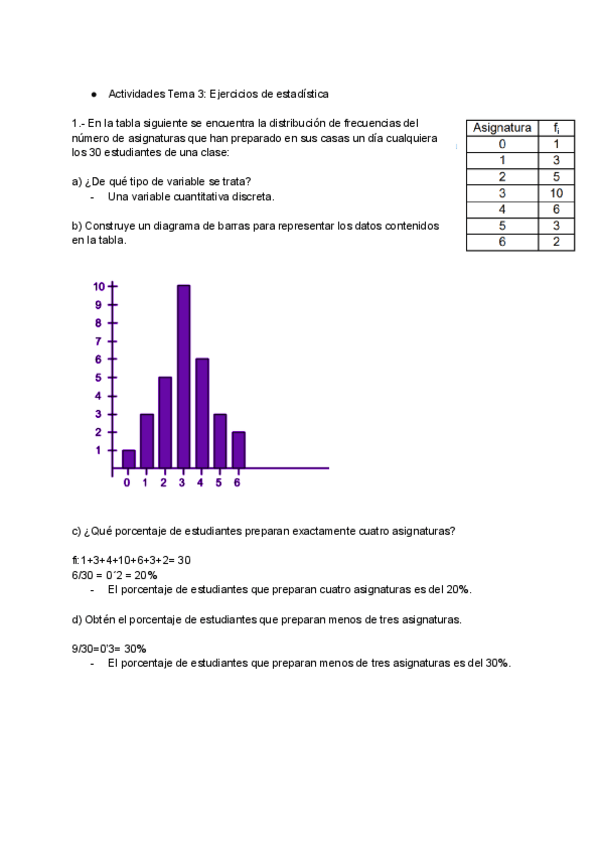 ● Actividades Tema 3: Ejercicios de estadística

1.- En la tabla siguiente se encuentra la distribución de frecuencias del número de asignaturas que han preparado en sus casas un día cualquiera los 30 estudiantes de una clase:

| Asignatura | $f_i$ |
|---|---|
| 0 | 1 |
| 1 | 3 |
| 2 | 5 |
| 3 | 10 |
| 4 | 6 |
| 5 | 3 |
| 6 | 2 |

a) ¿De qué tipo de variable se trata?
- Una variable cuantitativa discreta.

b) Construye un diagrama de barras para representar los datos contenidos en la tabla.

10
9
8
7
6
5
4
3
2
1
0 1 2 3 4 5 6

c) ¿Qué porcentaje de estudiantes preparan exactamente cuatro asignaturas?

fi:1+3+4+10+6+3+2= 30
6/30 = 0´2 = 20%
- El porcentaje de estudiantes que preparan cuatro asignaturas es del 20%.

d) Obtén el porcentaje de estudiantes que preparan menos de tres asignaturas.

9/30=0'3= 30%
- El porcentaje de estudiantes que preparan menos de tres asignaturas es del 30%.